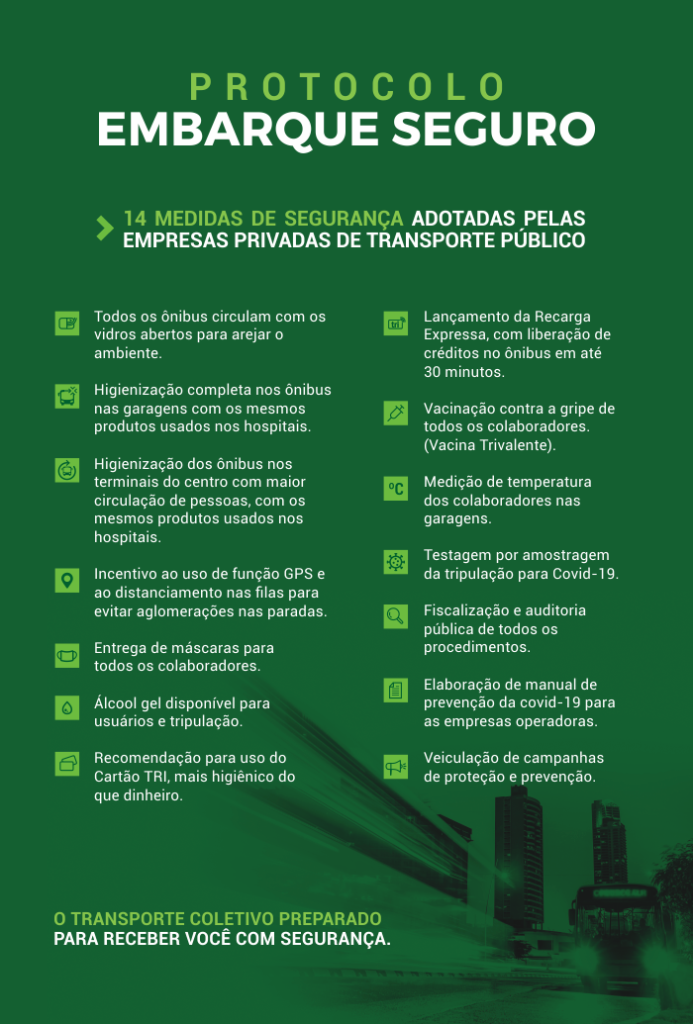 PROTOCOLO
EMBARQUE SEGURO

14 MEDIDAS DE SEGURANÇA ADOTADAS PELAS EMPRESAS PRIVADAS DE TRANSPORTE PÚBLICO

Todos os ônibus circulam com os vidros abertos para arejar o ambiente.

Higienização completa nos ônibus nas garagens com os mesmos produtos usados nos hospitais.

Higienização dos ônibus nos terminais do centro com maior circulação de pessoas, com os mesmos produtos usados nos hospitais.

Incentivo ao uso de função GPS e ao distanciamento nas filas para evitar aglomerações nas paradas.

Entrega de máscaras para todos os colaboradores.

Álcool gel disponível para usuários e tripulação.

Recomendação para uso do Cartão TRI, mais higiênico do que dinheiro.

Lançamento da Recarga Expressa, com liberação de créditos no ônibus em até 30 minutos.

Vacinação contra a gripe de todos os colaboradores. (Vacina Trivalente).

ºC

Medição de temperatura dos colaboradores nas garagens.

Testagem por amostragem da tripulação para Covid-19.

Fiscalização e auditoria pública de todos os procedimentos.

Elaboração de manual de prevenção da covid-19 para as empresas operadoras.

Veiculação de campanhas de proteção e prevenção.

O TRANSPORTE COLETIVO PREPARADO PARA RECEBER VOCÊ COM SEGURANÇA.